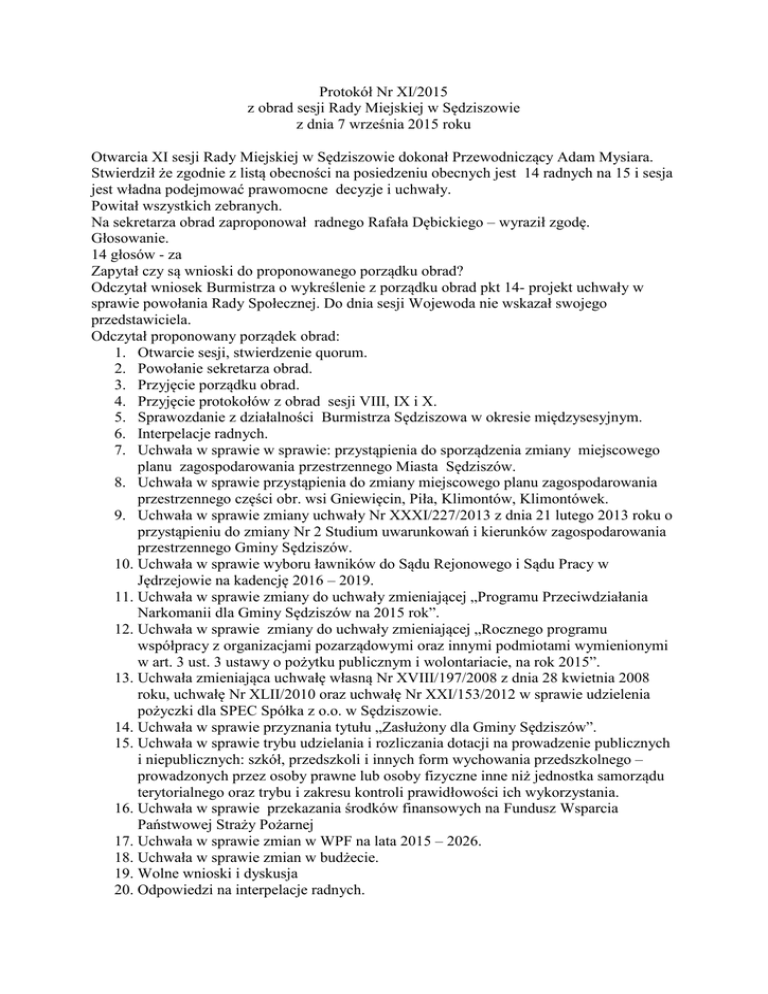 Protokół Nr XI/2015
z obrad sesji Rady Miejskiej w Sędziszowie
z dnia 7 września 2015 roku

Otwarcia XI sesji Rady Miejskiej w Sędziszowie dokonał Przewodniczący Adam Mysiara. Stwierdził że zgodnie z listą obecności na posiedzeniu obecnych jest 14 radnych na 15 i sesja jest władna podejmować prawomocne decyzje i uchwały.
Powitał wszystkich zebranych.
Na sekretarza obrad zaproponował radnego Rafała Dębickiego – wyraził zgodę.
Głosowanie.
14 głosów - za
Zapytał czy są wnioski do proponowanego porządku obrad?
Odczytał wniosek Burmistrza o wykreślenie z porządku obrad pkt 14- projekt uchwały w sprawie powołania Rady Społecznej. Do dnia sesji Wojewoda nie wskazał swojego przedstawiciela.
Odczytał proponowany porządek obrad:
1. Otwarcie sesji, stwierdzenie quorum.
2. Powołanie sekretarza obrad.
3. Przyjęcie porządku obrad.
4. Przyjęcie protokołów z obrad sesji VIII, IX i X.
5. Sprawozdanie z działalności Burmistrza Sędziszowa w okresie międzysesyjnym.
6. Interpelacje radnych.
7. Uchwała w sprawie w sprawie: przystąpienia do sporządzenia zmiany miejscowego planu zagospodarowania przestrzennego Miasta Sędziszów.
8. Uchwała w sprawie przystąpienia do zmiany miejscowego planu zagospodarowania przestrzennego części obr. wsi Gniewięcin, Piła, Klimontów, Klimontówek.
9. Uchwała w sprawie zmiany uchwały Nr XXXI/227/2013 z dnia 21 lutego 2013 roku o przystąpieniu do zmiany Nr 2 Studium uwarunkowań i kierunków zagospodarowania przestrzennego Gminy Sędziszów.
10. Uchwała w sprawie wyboru ławników do Sądu Rejonowego i Sądu Pracy w Jędrzejowie na kadencję 2016 – 2019.
11. Uchwała w sprawie zmiany do uchwały zmieniającej „Programu Przeciwdziałania Narkomanii dla Gminy Sędziszów na 2015 rok”.
12. Uchwała w sprawie zmiany do uchwały zmieniającej „Rocznego programu współpracy z organizacjami pozarządowymi oraz innymi podmiotami wymienionymi w art. 3 ust. 3 ustawy o pożytku publicznym i wolontariacie, na rok 2015”.
13. Uchwała zmieniająca uchwałę własną Nr XVIII/197/2008 z dnia 28 kwietnia 2008 roku, uchwałę Nr XLII/2010 oraz uchwałę Nr XXI/153/2012 w sprawie udzielenia pożyczki dla SPEC Spółka z o.o. w Sędziszowie.
14. Uchwała w sprawie przyznania tytułu „Zasłużony dla Gminy Sędziszów”.
15. Uchwała w sprawie trybu udzielania i rozliczania dotacji na prowadzenie publicznych i niepublicznych: szkół, przedszkoli i innych form wychowania przedszkolnego – prowadzonych przez osoby prawne lub osoby fizyczne inne niż jednostka samorządu terytorialnego oraz trybu i zakresu kontroli prawidłowości ich wykorzystania.
16. Uchwała w sprawie przekazania środków finansowych na Fundusz Wsparcia Państwowej Straży Pożarnej
17. Uchwała w sprawie zmian w WPF na lata 2015 – 2026.
18. Uchwała w sprawie zmian w budżecie.
19. Wolne wnioski i dyskusja
20. Odpowiedzi na interpelacje radnych.